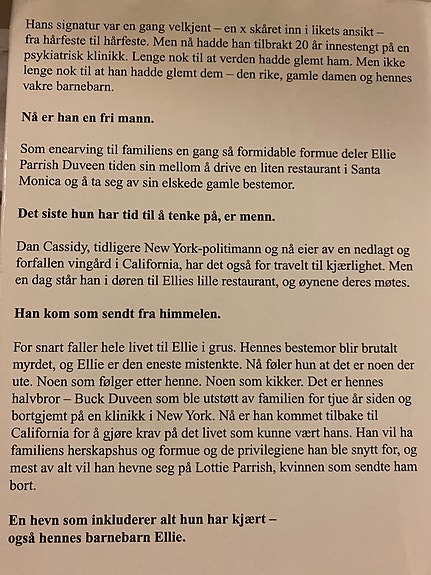 Hans signatur var en gang velkjent – en x skåret inn i likets ansikt – fra hårfeste til hårfeste. Men nå hadde han tilbrakt 20 år innestengt på en psykiatrisk klinikk. Lenge nok til at verden hadde glemt ham. Men ikke lenge nok til at han hadde glemt dem – den rike, gamle damen og hennes vakre barnebarn.

Nå er han en fri mann.

Som enearving til familiens en gang så formidable formue deler Ellie Parrish Duveen tiden sin mellom å drive en liten restaurant i Santa Monica og å ta seg av sin elskede gamle bestemor.

Det siste hun har tid til å tenke på, er menn.

Dan Cassidy, tidligere New York-politimann og nå eier av en nedlagt og forfallen vingård i California, har det også for travelt til kjærlighet. Men en dag står han i døren til Ellies lille restaurant, og øynene deres møtes.

Han kom som sendt fra himmelen.

For snart faller hele livet til Ellie i grus. Hennes bestemor blir brutalt myrdet, og Ellie er den eneste mistenkte. Nå føler hun at det er noen der ute. Noen som følger etter henne. Noen som kikker. Det er hennes halvbror – Buck Duveen som ble utstøtt av familien for tjue år siden og bortgjemt på en klinikk i New York. Nå er han kommet tilbake til California for å gjøre krav på det livet som kunne vært hans. Han vil ha familiens herskapshus og formue og de privilegiene han ble snytt for, og mest av alt vil han hevne seg på Lottie Parrish, kvinnen som sendte ham bort.

En hevn som inkluderer alt hun har kjært – også hennes barnebarn Ellie.